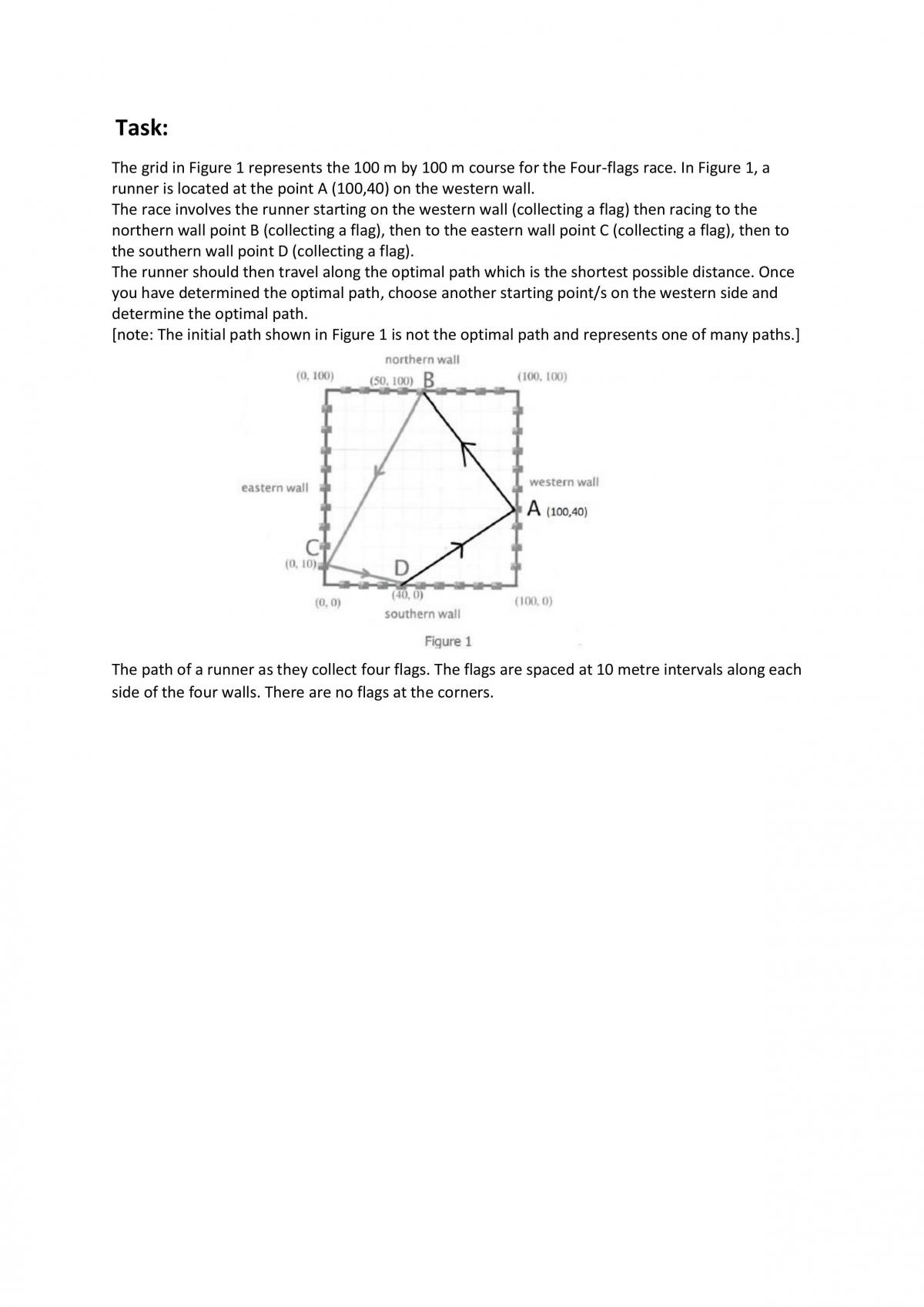 Task:

The grid in Figure 1 represents the 100 m by 100 m course for the Four-flags race. In Figure 1, a runner is located at the point A (100,40) on the western wall.
The race involves the runner starting on the western wall (collecting a flag) then racing to the northern wall point B (collecting a flag), then to the eastern wall point C (collecting a flag), then to the southern wall point D (collecting a flag).
The runner should then travel along the optimal path which is the shortest possible distance. Once you have determined the optimal path, choose another starting point/s on the western side and determine the optimal path.
[note: The initial path shown in Figure 1 is not the optimal path and represents one of many paths.]

northern wall

(0, 100)

(50, 100) B

(100, 100)

eastern wall

western wall

A (100,40)

C

(0, 10)

D

(0, 0)

(40, 0)

(100, 0)

southern wall

Figure 1

The path of a runner as they collect four flags. The flags are spaced at 10 metre intervals along each side of the four walls. There are no flags at the corners.